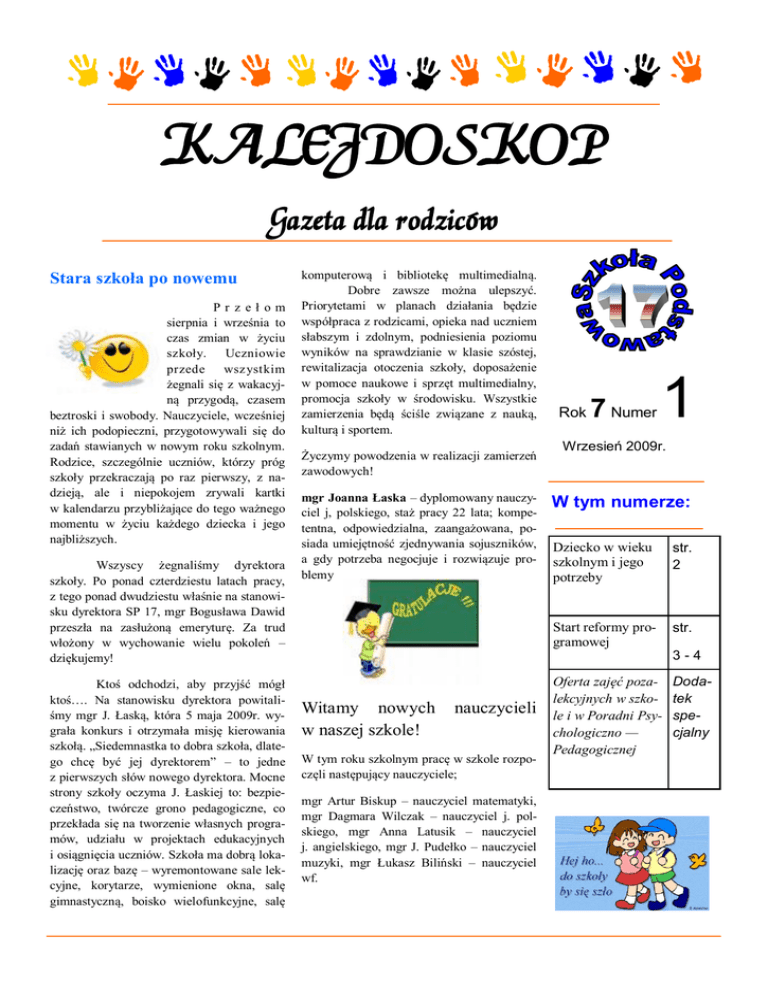 KALEJDOSKOP

Gazeta dla rodziców

Stara szkoła po nowemu

Przełom sierpnia i września to czas zmian w życiu szkoły. Uczniowie przede wszystkim żegnali się z wakacyjną przygodą, czasem beztroski i swobody. Nauczyciele, wcześniej niż ich podopieczni, przygotowywali się do zadań stawianych w nowym roku szkolnym. Rodzice, szczególnie uczniów, którzy próg szkoły przekraczają po raz pierwszy, z nadzieją, ale i niepokojem zrywali kartki w kalendarzu przybliżające do tego ważnego momentu w życiu każdego dziecka i jego najbliższych.

Wszyscy żegnaliśmy dyrektora szkoły. Po ponad czterdziestu latach pracy, z tego ponad dwudziestu właśnie na stanowisku dyrektora SP 17, mgr Bogusława Dawid przeszła na zasłużoną emeryturę. Za trud włożony w wychowanie wielu pokoleń – dziękujemy!

Ktoś odchodzi, aby przyjść mógł ktoś…. Na stanowisku dyrektora powitaliśmy mgr J. Łaską, która 5 maja 2009r. wygrała konkurs i otrzymała misję kierowania szkołą. „Siedemnastka to dobra szkoła, dlatego chcę być jej dyrektorem" – to jedne z pierwszych słów nowego dyrektora. Mocne strony szkoły oczyma J. Łaskiej to: bezpieczeństwo, twórcze grono pedagogiczne, co przekłada się na tworzenie własnych programów, udziału w projektach edukacyjnych i osiągnięcia uczniów. Szkoła ma dobrą lokalizację oraz bazę – wyremontowane sale lekcyjne, korytarze, wymienione okna, salę gimnastyczną, boisko wielofunkcyjne, salę komputerową i bibliotekę multimedialną.

Dobre zawsze można ulepszyć. Priorytetami w planach działania będzie współpraca z rodzicami, opieka nad uczniem słabszym i zdolnym, podniesienia poziomu wyników na sprawdzianie w klasie szóstej, rewitalizacja otoczenia szkoły, doposażenie w pomoce naukowe i sprzęt multimedialny, promocja szkoły w środowisku. Wszystkie zamierzenia będą ściśle związane z nauką, kulturą i sportem.

Życzymy powodzenia w realizacji zamierzeń zawodowych!

mgr Joanna Łaska – dyplomowany nauczyciel j, polskiego, staż pracy 22 lata; kompetentna, odpowiedzialna, zaangażowana, posiada umiejętność zjednywania sojuszników, a gdy potrzeba negocjuje i rozwiązuje problemy

GRATULACJE !!!

Witamy nowych nauczycieli w naszej szkole!

W tym roku szkolnym pracę w szkole rozpoczęli następujący nauczyciele;

mgr Artur Biskup – nauczyciel matematyki, mgr Dagmara Wilczak – nauczyciel j. polskiego, mgr Anna Latusik – nauczyciel j. angielskiego, mgr J. Pudełko – nauczyciel muzyki, mgr Łukasz Biliński – nauczyciel wf.

Szkoła Podstawowa 17

Rok 7 Numer 1

Wrzesień 2009r.

W tym numerze:

| Dziecko w wieku szkolnym i jego potrzeby | str. 2 |
|---|---|
| Start reformy programowej | str. 3 - 4 |
| Oferta zajęć pozalekcyjnych w szkole i w Poradni Psychologiczno — Pedagogicznej | Dodatek specjalny |

Hej ho... do szkoły by się szło